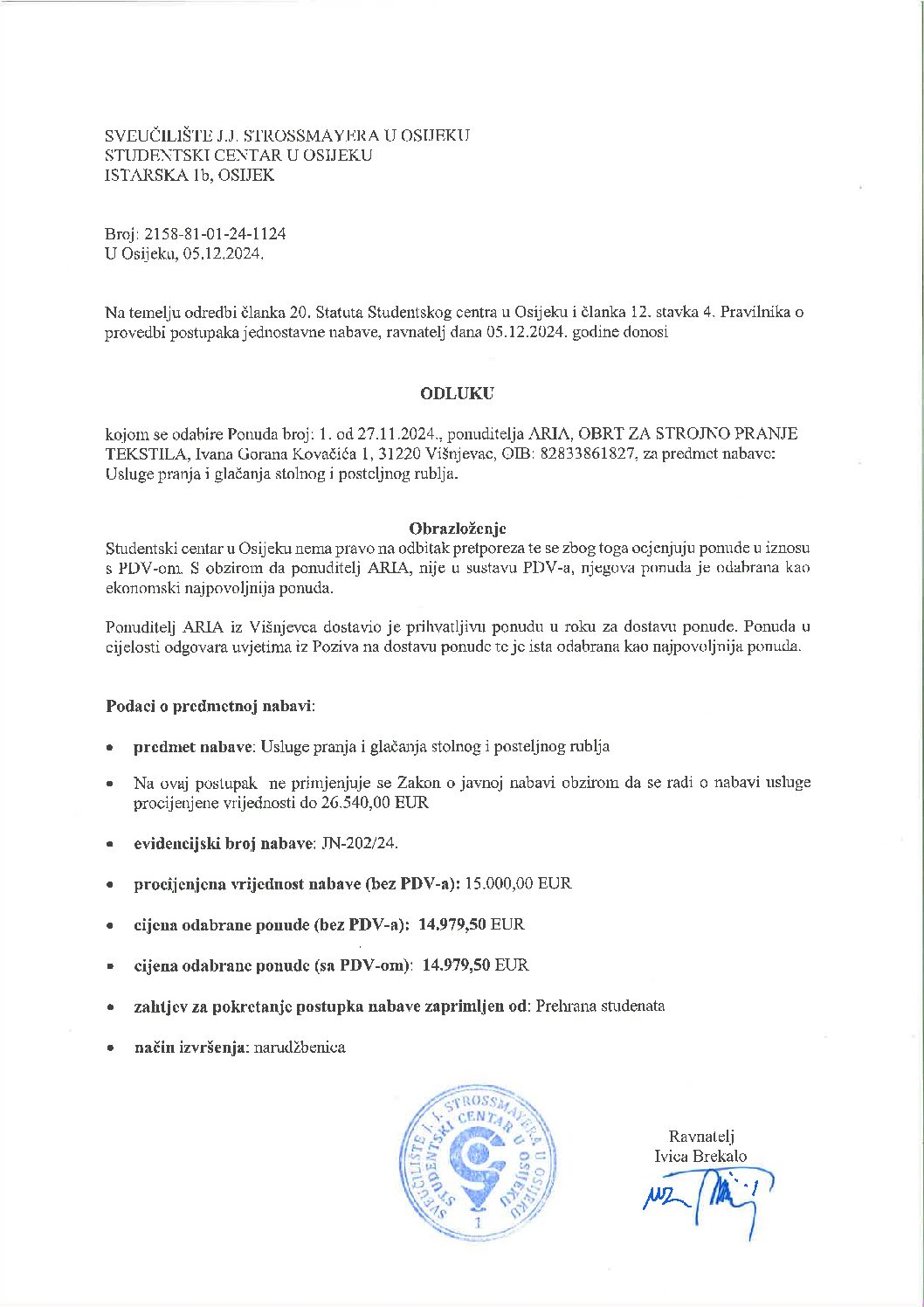 SVEUČILIŠTE J.J. STROSSMAYERA U OSIJEKU
STUDENTSKI CENTAR U OSIJEKU
ISTARSKA 1b, OSIJEK

Broj: 2158-81-01-24-1124
U Osijeku, 05.12.2024.

Na temelju odredbi članka 20. Statuta Studentskog centra u Osijeku i članka 12. stavka 4. Pravilnika o provedbi postupaka jednostavne nabave, ravnatelj dana 05.12.2024. godine donosi

ODLUKU

kojom se odabire Ponuda broj: 1. od 27.11.2024., ponuditelja ARIA, OBRT ZA STROJNO PRANJE TEKSTILA, Ivana Gorana Kovačića 1, 31220 Višnjevac, OIB: 82833861827, za predmet nabave: Usluge pranja i glačanja stolnog i posteljnog rublja.

Obrazloženje
Studentski centar u Osijeku nema pravo na odbitak pretporeza te se zbog toga ocjenjuju ponude u iznosu s PDV-om. S obzirom da ponuditelj ARIA, nije u sustavu PDV-a, njegova ponuda je odabrana kao ekonomski najpovoljnija ponuda.

Ponuditelj ARIA iz Višnjevca dostavio je prihvatljivu ponudu u roku za dostavu ponude. Ponuda u cijelosti odgovara uvjetima iz Poziva na dostavu ponude te je ista odabrana kao najpovoljnija ponuda.

Podaci o predmetnoj nabavi:

• predmet nabave: Usluge pranja i glačanja stolnog i posteljnog rublja

• Na ovaj postupak ne primjenjuje se Zakon o javnoj nabavi obzirom da se radi o nabavi usluge procijenjene vrijednosti do 26.540,00 EUR

• evidencijski broj nabave: JN-202/24.

• procijenjena vrijednost nabave (bez PDV-a): 15.000,00 EUR

• cijena odabrane ponude (bez PDV-a): 14.979,50 EUR

• cijena odabrane ponude (sa PDV-om): 14.979,50 EUR

• zahtjev za pokretanje postupka nabave zaprimljen od: Prehrana studenata

• način izvršenja: narudžbenica

SVEUČILIŠTE J. J. STROSSMAYERA U OSIJEKU STUDENTSKI CENTAR U OSIJEKU 1

Ravnatelj
Ivica Brekalo